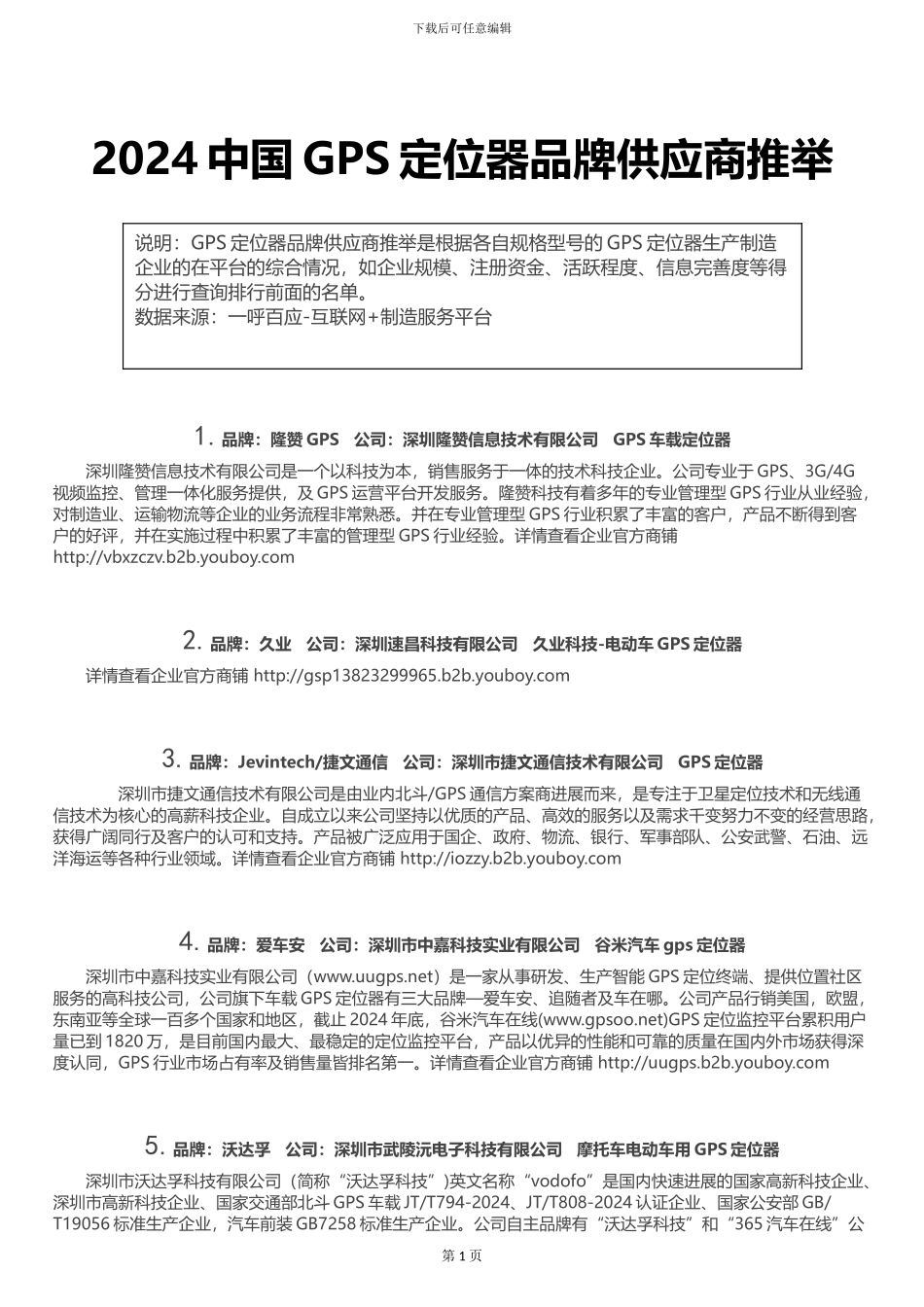 下载后可任意编辑

2024 中国 GPS 定位器品牌供应商推举

说明：GPS 定位器品牌供应商推举是根据各自规格型号的 GPS 定位器生产制造企业的在平台的综合情况，如企业规模、注册资金、活跃程度、信息完善度等得分进行查询排行前面的名单。
数据来源：一呼百应-互联网+制造服务平台

1. 品牌：隆赞 GPS 公司：深圳隆赞信息技术有限公司 GPS 车载定位器

深圳隆赞信息技术有限公司是一个以科技为本，销售服务于一体的技术科技企业。公司专业于 GPS、3G/4G 视频监控、管理一体化服务提供，及 GPS 运营平台开发服务。隆赞科技有着多年的专业管理型 GPS 行业从业经验，对制造业、运输物流等企业的业务流程非常熟悉。并在专业管理型 GPS 行业积累了丰富的客户，产品不断得到客户的好评，并在实施过程中积累了丰富的管理型 GPS 行业经验。详情查看企业官方商铺 http://vbxzczv.b2b.youboy.com

2. 品牌：久业 公司：深圳速昌科技有限公司 久业科技-电动车 GPS 定位器

详情查看企业官方商铺 http://gsp13823299965.b2b.youboy.com

3. 品牌：Jevintech/捷文通信 公司：深圳市捷文通信技术有限公司 GPS 定位器

深圳市捷文通信技术有限公司是由业内北斗/GPS 通信方案商进展而来，是专注于卫星定位技术和无线通信技术为核心的高薪科技企业。自成立以来公司坚持以优质的产品、高效的服务以及需求千变努力不变的经营思路，获得广阔同行及客户的认可和支持。产品被广泛应用于国企、政府、物流、银行、军事部队、公安武警、石油、远洋海运等各种行业领域。详情查看企业官方商铺 http://iozzy.b2b.youboy.com

4. 品牌：爱车安 公司：深圳市中嘉科技实业有限公司 谷米汽车 gps 定位器

深圳市中嘉科技实业有限公司（www.uugps.net）是一家从事研发、生产智能 GPS 定位终端、提供位置社区服务的高科技公司，公司旗下车载 GPS 定位器有三大品牌—爱车安、追随者及车在哪。公司产品行销美国，欧盟，东南亚等全球一百多个国家和地区，截止 2024 年底，谷米汽车在线(www.gpsoo.net)GPS 定位监控平台累积用户量已到 1820 万，是目前国内最大、最稳定的定位监控平台，产品以优异的性能和可靠的质量在国内外市场获得深度认同，GPS 行业市场占有率及销售量皆排名第一。详情查看企业官方商铺 http://uugps.b2b.youboy.com

5. 品牌：沃达孚 公司：深圳市武陵沅电子科技有限公司 摩托车电动车用 GPS 定位器

深圳市沃达孚科技有限公司（简称“沃达孚科技”）英文名称“vodofo”是国内快速进展的国家高新科技企业、深圳市高新科技企业、国家交通部北斗 GPS 车载 JT/T794-2024、JT/T808-2024 认证企业、国家公安部 GB/T19056 标准生产企业，汽车前装 GB7258 标准生产企业。公司自主品牌有“沃达孚科技”和“365 汽车在线”公

第 1 页